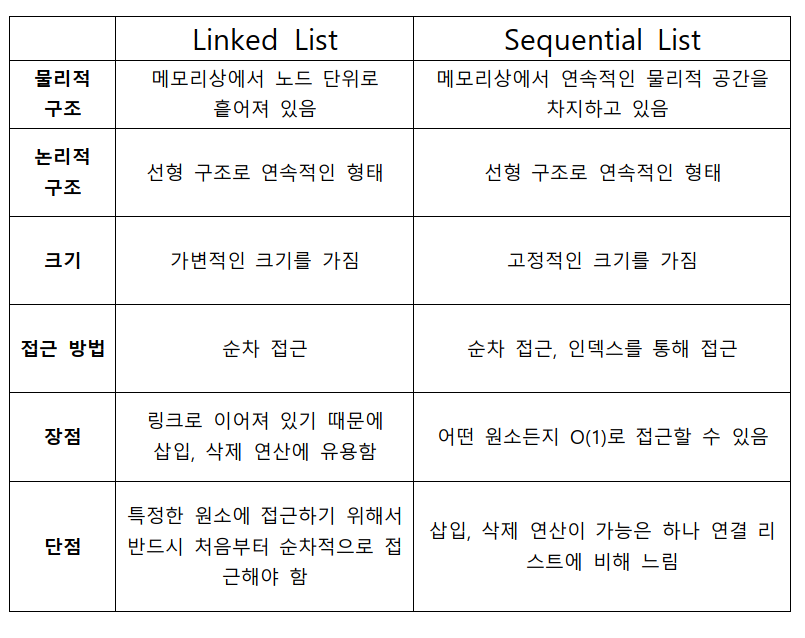 |  | Linked List | Sequential List |
|---|---|---|
| 물리적 구조 | 메모리상에서 노드 단위로 흩어져 있음 | 메모리상에서 연속적인 물리적 공간을 차지하고 있음 |
| 논리적 구조 | 선형 구조로 연속적인 형태 | 선형 구조로 연속적인 형태 |
| 크기 | 가변적인 크기를 가짐 | 고정적인 크기를 가짐 |
| 접근 방법 | 순차 접근 | 순차 접근, 인덱스를 통해 접근 |
| 장점 | 링크로 이어져 있기 때문에 삽입, 삭제 연산에 유용함 | 어떤 원소든지 O(1)로 접근할 수 있음 |
| 단점 | 특정한 원소에 접근하기 위해서 반드시 처음부터 순차적으로 접근해야 함 | 삽입, 삭제 연산이 가능은 하나 연결 리스트에 비해 느림 |